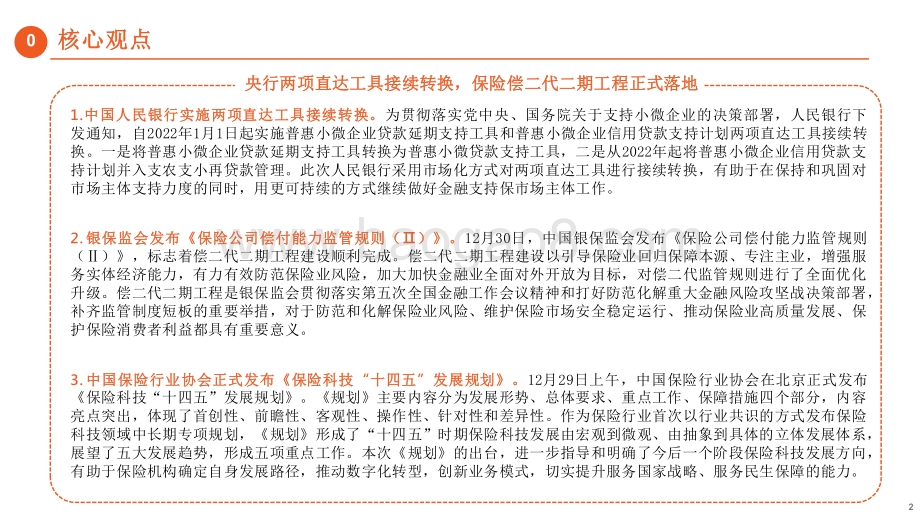 0 核心观点

央行两项直达工具接续转换，保险偿二代二期工程正式落地

1.中国人民银行实施两项直达工具接续转换。为贯彻落实党中央、国务院关于支持小微企业的决策部署，人民银行下发通知，自2022年1月1日起实施普惠小微企业贷款延期支持工具和普惠小微企业信用贷款支持计划两项直达工具接续转换。一是将普惠小微企业贷款延期支持工具转换为普惠小微贷款支持工具，二是从2022年起将普惠小微企业信用贷款支持计划并入支农支小再贷款管理。此次人民银行采用市场化方式对两项直达工具进行接续转换，有助于在保持和巩固对市场主体支持力度的同时，用更可持续的方式继续做好金融支持保市场主体工作。

2.银保监会发布《保险公司偿付能力监管规则（Ⅱ）》。12月30日，中国银保监会发布《保险公司偿付能力监管规则（Ⅱ）》，标志着偿二代二期工程建设顺利完成。偿二代二期工程建设以引导保险业回归保障本源、专注主业，增强服务实体经济能力，有力有效防范保险业风险，加大加快金融业全面对外开放为目标，对偿二代监管规则进行了全面优化升级。偿二代二期工程是银保监会贯彻落实第五次全国金融工作会议精神和打好防范化解重大金融风险攻坚战决策部署，补齐监管制度短板的重要举措，对于防范和化解保险业风险、维护保险市场安全稳定运行、推动保险业高质量发展、保护保险消费者利益都具有重要意义。

3.中国保险行业协会正式发布《保险科技“十四五”发展规划》。12月29日上午，中国保险行业协会在北京正式发布《保险科技“十四五”发展规划》。《规划》主要内容分为发展形势、总体要求、重点工作、保障措施四个部分，内容亮点突出，体现了首创性、前瞻性、客观性、操作性、针对性和差异性。作为保险行业首次以行业共识的方式发布保险科技领域中长期专项规划，《规划》形成了“十四五”时期保险科技发展由宏观到微观、由抽象到具体的立体发展体系，展望了五大发展趋势，形成五项重点工作。本次《规划》的出台，进一步指导和明确了今后一个阶段保险科技发展方向，有助于保险机构确定自身发展路径，推动数字化转型，创新业务模式，切实提升服务国家战略、服务民生保障的能力。

2